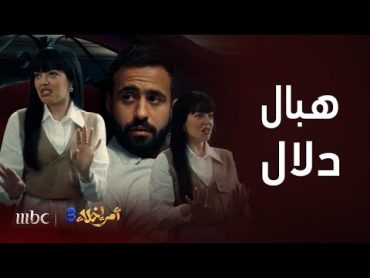 هبال
دلال

mbc | أمر إخلاء 3